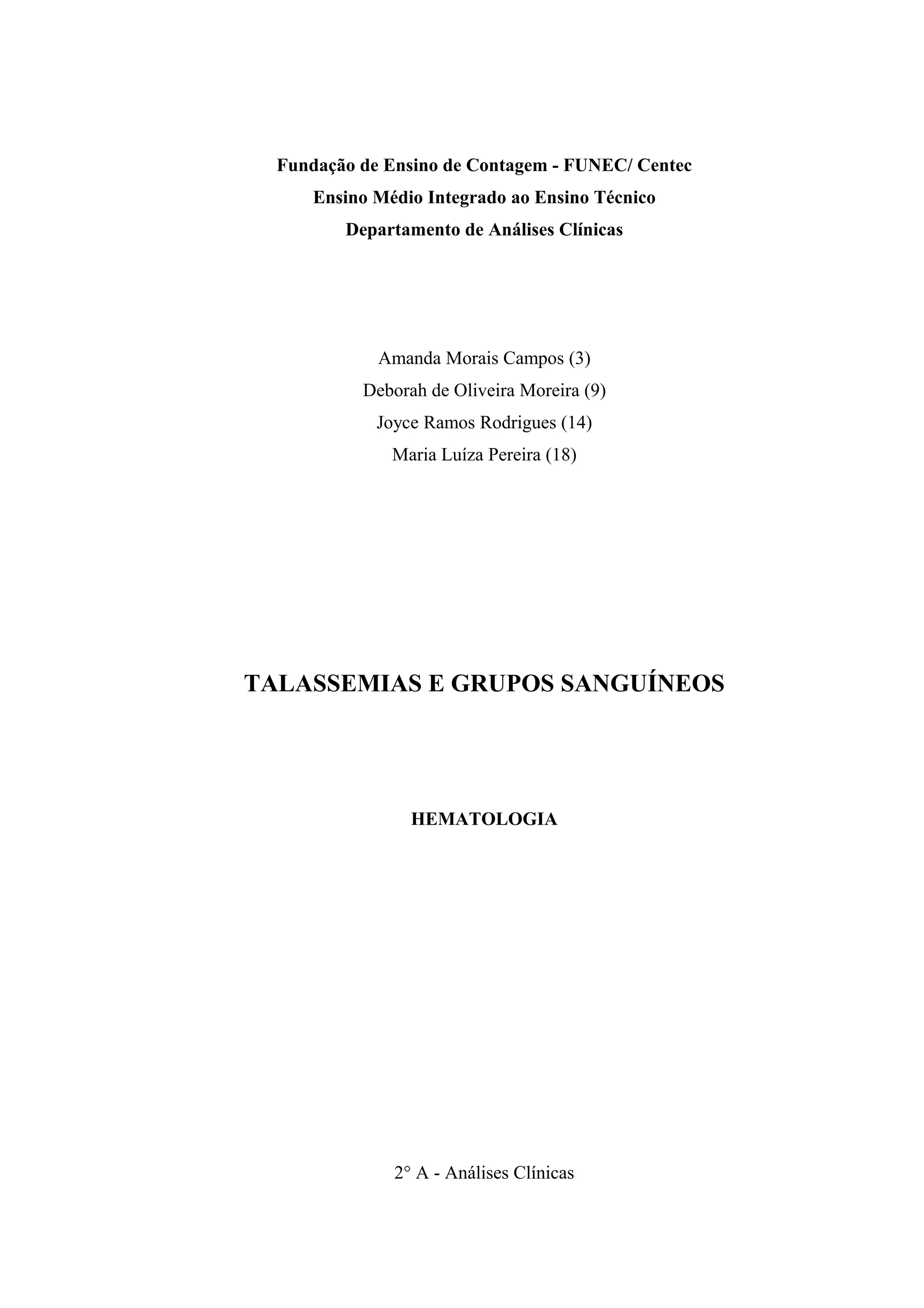 Fundação de Ensino de Contagem - FUNEC/ Centec
Ensino Médio Integrado ao Ensino Técnico
Departamento de Análises Clínicas

Amanda Morais Campos (3)
Deborah de Oliveira Moreira (9)
Joyce Ramos Rodrigues (14)
Maria Luíza Pereira (18)

TALASSEMIAS E GRUPOS SANGUÍNEOS

HEMATOLOGIA

2° A - Análises Clínicas